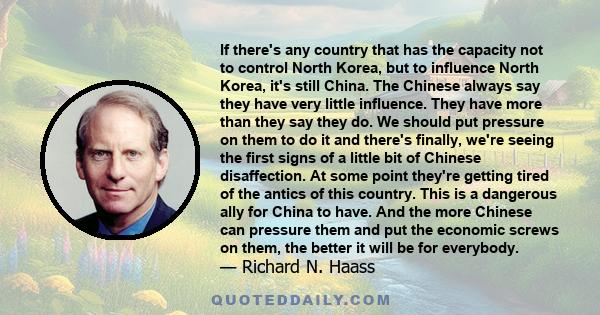 If there's any country that has the capacity not to control North Korea, but to influence North Korea, it's still China. The Chinese always say they have very little influence. They have more than they say they do. We should put pressure on them to do it and there's finally, we're seeing the first signs of a little bit of Chinese disaffection. At some point they're getting tired of the antics of this country. This is a dangerous ally for China to have. And the more Chinese can pressure them and put the economic screws on them, the better it will be for everybody.

— Richard N. Haass

QUOTEDDAILY.COM